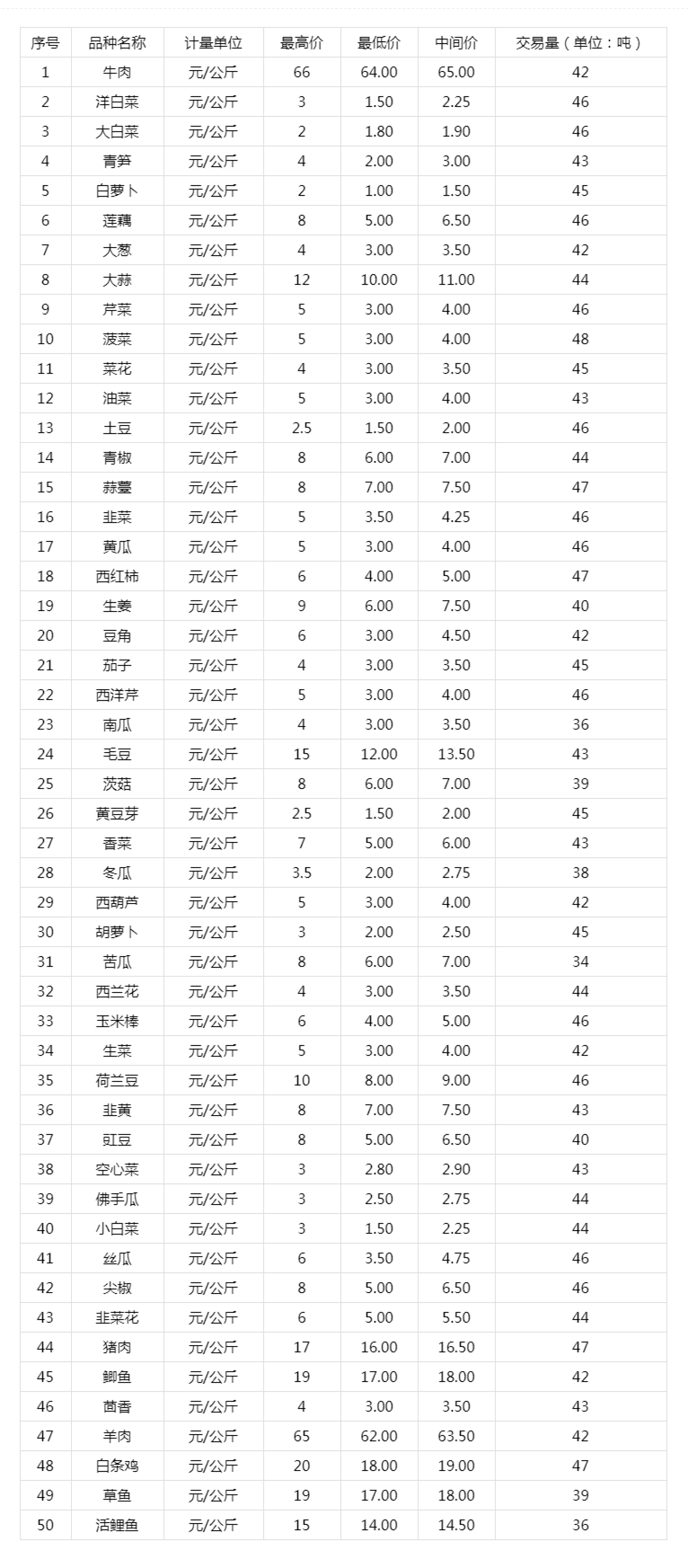 | 序号 | 品种名称 | 计量单位 | 最高价 | 最低价 | 中间价 | 交易量（单位：吨） |
|---|---|---|---|---|---|---|
| 1 | 牛肉 | 元/公斤 | 66 | 64.00 | 65.00 | 42 |
| 2 | 洋白菜 | 元/公斤 | 3 | 1.50 | 2.25 | 46 |
| 3 | 大白菜 | 元/公斤 | 2 | 1.80 | 1.90 | 46 |
| 4 | 青笋 | 元/公斤 | 4 | 2.00 | 3.00 | 43 |
| 5 | 白萝卜 | 元/公斤 | 2 | 1.00 | 1.50 | 45 |
| 6 | 莲藕 | 元/公斤 | 8 | 5.00 | 6.50 | 46 |
| 7 | 大葱 | 元/公斤 | 4 | 3.00 | 3.50 | 42 |
| 8 | 大蒜 | 元/公斤 | 12 | 10.00 | 11.00 | 44 |
| 9 | 芹菜 | 元/公斤 | 5 | 3.00 | 4.00 | 46 |
| 10 | 菠菜 | 元/公斤 | 5 | 3.00 | 4.00 | 48 |
| 11 | 菜花 | 元/公斤 | 4 | 3.00 | 3.50 | 45 |
| 12 | 油菜 | 元/公斤 | 5 | 3.00 | 4.00 | 43 |
| 13 | 土豆 | 元/公斤 | 2.5 | 1.50 | 2.00 | 46 |
| 14 | 青椒 | 元/公斤 | 8 | 6.00 | 7.00 | 44 |
| 15 | 蒜薹 | 元/公斤 | 8 | 7.00 | 7.50 | 47 |
| 16 | 韭菜 | 元/公斤 | 5 | 3.50 | 4.25 | 46 |
| 17 | 黄瓜 | 元/公斤 | 5 | 3.00 | 4.00 | 46 |
| 18 | 西红柿 | 元/公斤 | 6 | 4.00 | 5.00 | 47 |
| 19 | 生姜 | 元/公斤 | 9 | 6.00 | 7.50 | 40 |
| 20 | 豆角 | 元/公斤 | 6 | 3.00 | 4.50 | 42 |
| 21 | 茄子 | 元/公斤 | 4 | 3.00 | 3.50 | 45 |
| 22 | 西洋芹 | 元/公斤 | 5 | 3.00 | 4.00 | 46 |
| 23 | 南瓜 | 元/公斤 | 4 | 3.00 | 3.50 | 36 |
| 24 | 毛豆 | 元/公斤 | 15 | 12.00 | 13.50 | 43 |
| 25 | 茨菇 | 元/公斤 | 8 | 6.00 | 7.00 | 39 |
| 26 | 黄豆芽 | 元/公斤 | 2.5 | 1.50 | 2.00 | 45 |
| 27 | 香菜 | 元/公斤 | 7 | 5.00 | 6.00 | 43 |
| 28 | 冬瓜 | 元/公斤 | 3.5 | 2.00 | 2.75 | 38 |
| 29 | 西葫芦 | 元/公斤 | 5 | 3.00 | 4.00 | 42 |
| 30 | 胡萝卜 | 元/公斤 | 3 | 2.00 | 2.50 | 45 |
| 31 | 苦瓜 | 元/公斤 | 8 | 6.00 | 7.00 | 34 |
| 32 | 西兰花 | 元/公斤 | 4 | 3.00 | 3.50 | 44 |
| 33 | 玉米棒 | 元/公斤 | 6 | 4.00 | 5.00 | 46 |
| 34 | 生菜 | 元/公斤 | 5 | 3.00 | 4.00 | 42 |
| 35 | 荷兰豆 | 元/公斤 | 10 | 8.00 | 9.00 | 46 |
| 36 | 韭黄 | 元/公斤 | 8 | 7.00 | 7.50 | 43 |
| 37 | 豇豆 | 元/公斤 | 8 | 5.00 | 6.50 | 40 |
| 38 | 空心菜 | 元/公斤 | 3 | 2.80 | 2.90 | 43 |
| 39 | 佛手瓜 | 元/公斤 | 3 | 2.50 | 2.75 | 44 |
| 40 | 小白菜 | 元/公斤 | 3 | 1.50 | 2.25 | 44 |
| 41 | 丝瓜 | 元/公斤 | 6 | 3.50 | 4.75 | 46 |
| 42 | 尖椒 | 元/公斤 | 8 | 5.00 | 6.50 | 46 |
| 43 | 韭菜花 | 元/公斤 | 6 | 5.00 | 5.50 | 44 |
| 44 | 猪肉 | 元/公斤 | 17 | 16.00 | 16.50 | 47 |
| 45 | 鲫鱼 | 元/公斤 | 19 | 17.00 | 18.00 | 42 |
| 46 | 茴香 | 元/公斤 | 4 | 3.00 | 3.50 | 43 |
| 47 | 羊肉 | 元/公斤 | 65 | 62.00 | 63.50 | 42 |
| 48 | 白条鸡 | 元/公斤 | 20 | 18.00 | 19.00 | 47 |
| 49 | 草鱼 | 元/公斤 | 19 | 17.00 | 18.00 | 39 |
| 50 | 活鲤鱼 | 元/公斤 | 15 | 14.00 | 14.50 | 36 |